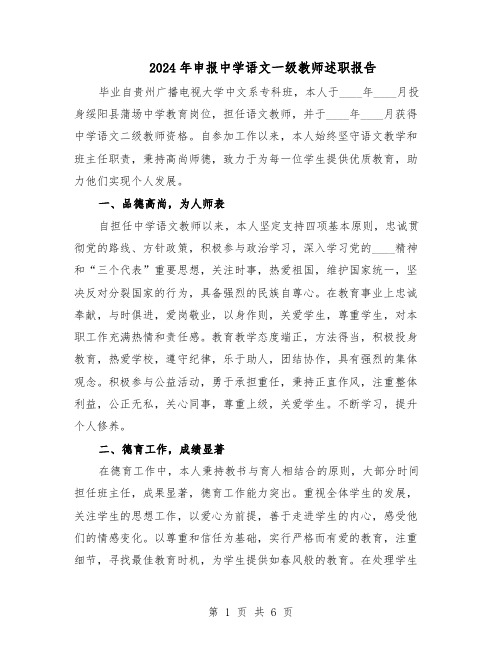 2024年申报中学语文一级教师述职报告

毕业自贵州广播电视大学中文系专科班，本人于____年____月投身绥阳县蒲场中学教育岗位，担任语文教师，并于____年____月获得中学语文二级教师资格。自参加工作以来，本人始终坚守语文教学和班主任职责，秉持高尚师德，致力于为每一位学生提供优质教育，助力他们实现个人发展。

一、品德高尚，为人师表

自担任中学语文教师以来，本人坚定支持四项基本原则，忠诚贯彻党的路线、方针政策，积极参与政治学习，深入学习党的____精神和“三个代表”重要思想，关注时事，热爱祖国，维护国家统一，坚决反对分裂国家的行为，具备强烈的民族自尊心。在教育事业上忠诚奉献，与时俱进，爱岗敬业，以身作则，关爱学生，尊重学生，对本职工作充满热情和责任感。教育教学态度端正，方法得当，积极投身教育，热爱学校，遵守纪律，乐于助人，团结协作，具有强烈的集体观念。积极参与公益活动，勇于承担重任，秉持正直作风，注重整体利益，公正无私，关心同事，尊重上级，关爱学生。不断学习，提升个人修养。

二、德育工作，成绩显著

在德育工作中，本人秉持教书与育人相结合的原则，大部分时间担任班主任，成果显著，德育工作能力突出。重视全体学生的发展，关注学生的思想工作，以爱心为前提，善于走进学生的内心，感受他们的情感变化。以尊重和信任为基础，实行严格而有爱的教育，注重细节，寻找最佳教育时机，为学生提供如春风般的教育。在处理学生

第 1 页 共 6 页